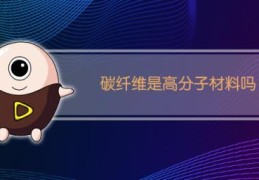 碳纤维是高分子材料吗